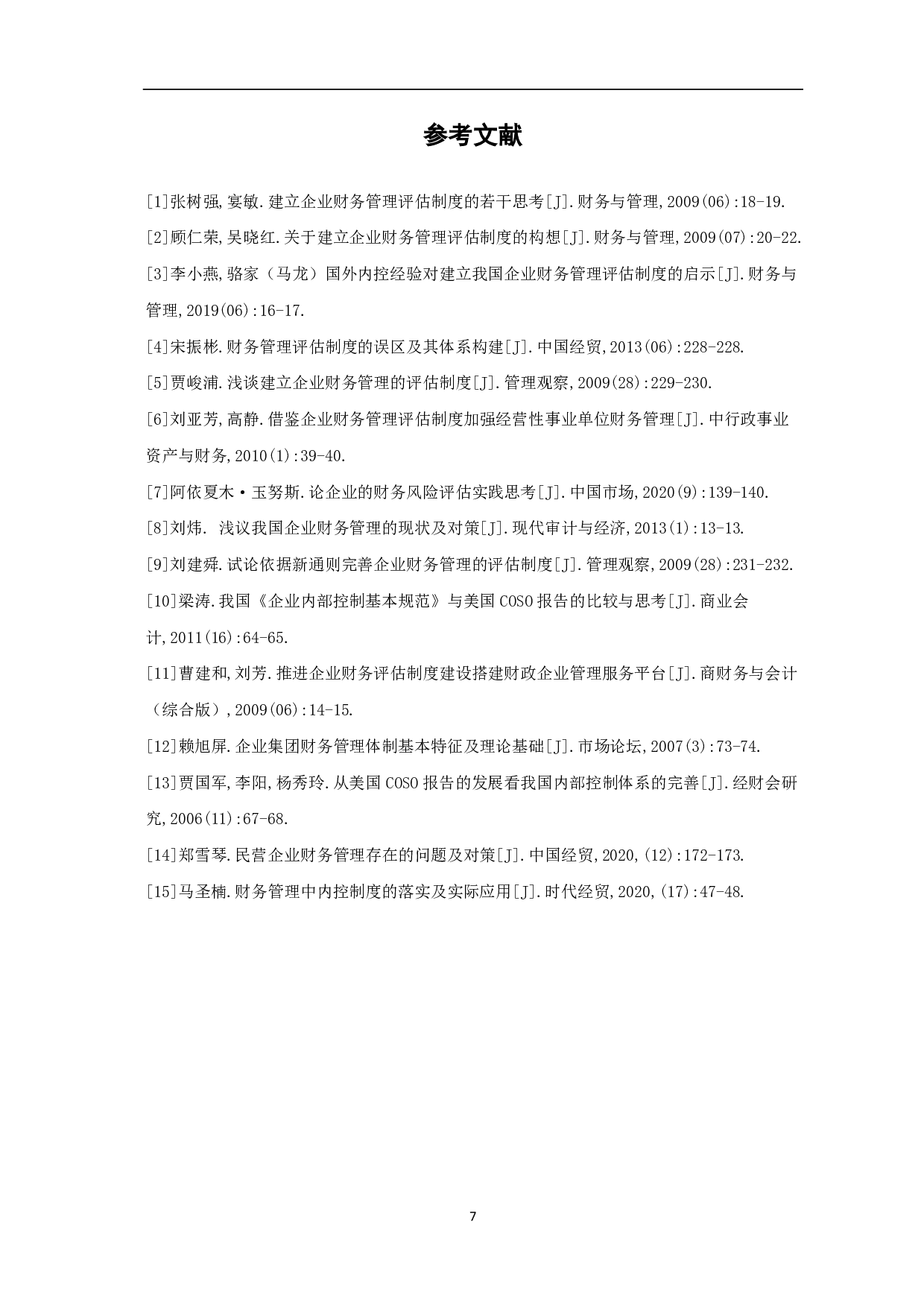 参考文献

[1]张树强,宴敏.建立企业财务管理评估制度的若干思考[J].财务与管理,2009(06):18-19.

[2]顾仁荣,吴晓红.关于建立企业财务管理评估制度的构想[J].财务与管理,2009(07):20-22.

[3]李小燕,骆家（马龙）国外内控经验对建立我国企业财务管理评估制度的启示[J].财务与管理,2019(06):16-17.

[4]宋振彬.财务管理评估制度的误区及其体系构建[J].中国经贸,2013(06):228-228.

[5]贾峻浦.浅谈建立企业财务管理的评估制度[J].管理观察,2009(28):229-230.

[6]刘亚芳,高静.借鉴企业财务管理评估制度加强经营性事业单位财务管理[J].中行政事业资产与财务,2010(1):39-40.

[7]阿依夏木·玉努斯.论企业的财务风险评估实践思考[J].中国市场,2020(9):139-140.

[8]刘炜. 浅议我国企业财务管理的现状及对策[J].现代审计与经济,2013(1):13-13.

[9]刘建舜.试论依据新通则完善企业财务管理的评估制度[J].管理观察,2009(28):231-232.

[10]梁涛.我国《企业内部控制基本规范》与美国 COSO 报告的比较与思考[J].商业会计,2011(16):64-65.

[11]曹建和,刘芳.推进企业财务评估制度建设搭建财政企业管理服务平台[J].商财务与会计（综合版）,2009(06):14-15.

[12]赖旭屏.企业集团财务管理体制基本特征及理论基础[J].市场论坛,2007(3):73-74.

[13]贾国军,李阳,杨秀玲.从美国 COSO 报告的发展看我国内部控制体系的完善[J].经财会研究,2006(11):67-68.

[14]郑雪琴.民营企业财务管理存在的问题及对策[J].中国经贸,2020,(12):172-173.

[15]马圣楠.财务管理中内控制度的落实及实际应用[J].时代经贸,2020,(17):47-48.

7